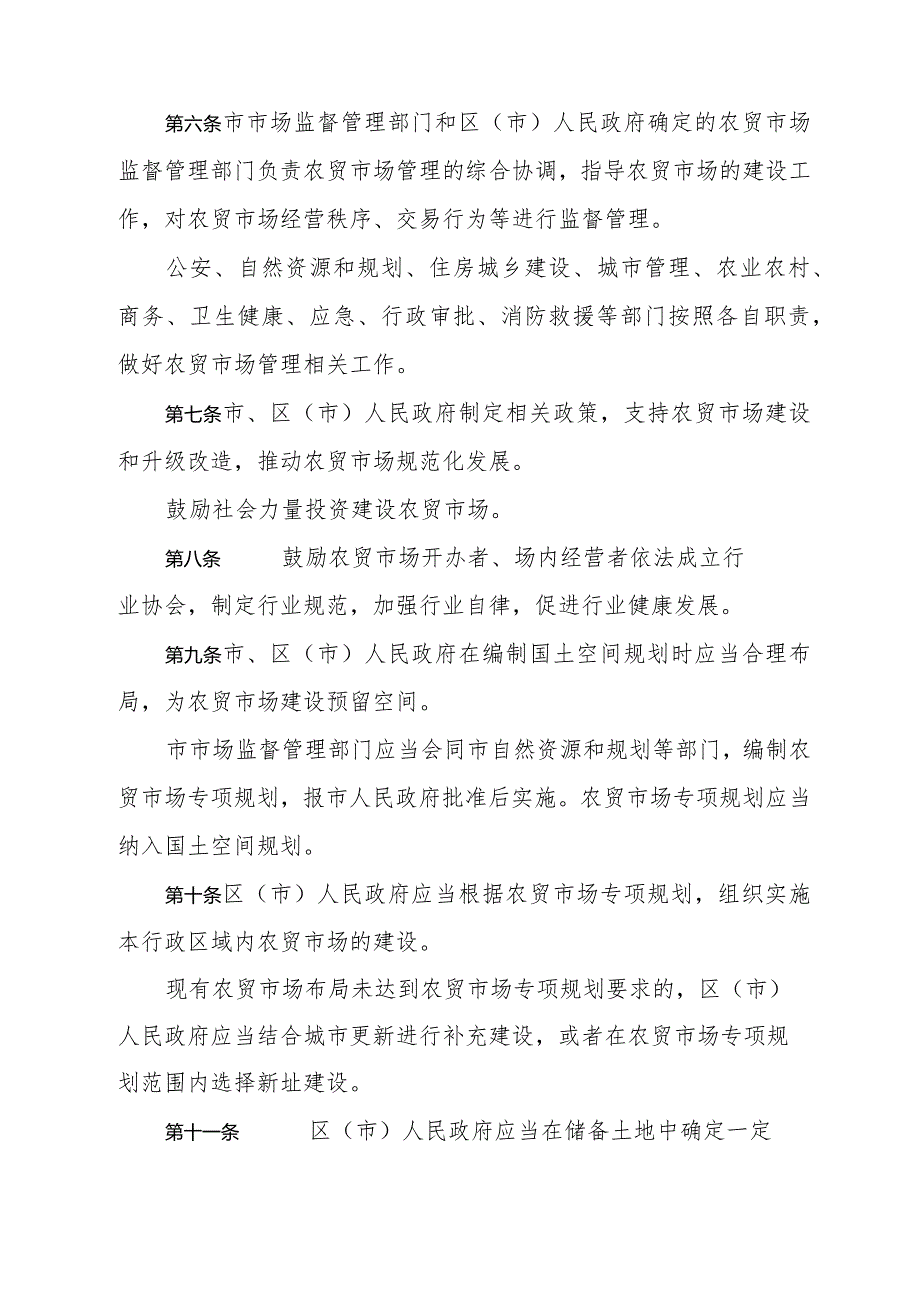 第六条市市场监督管理部门和区（市）人民政府确定的农贸市场监督管理部门负责农贸市场管理的综合协调，指导农贸市场的建设工作，对农贸市场经营秩序、交易行为等进行监督管理。

公安、自然资源和规划、住房城乡建设、城市管理、农业农村、商务、卫生健康、应急、行政审批、消防救援等部门按照各自职责，做好农贸市场管理相关工作。

第七条市、区（市）人民政府制定相关政策，支持农贸市场建设和升级改造，推动农贸市场规范化发展。

鼓励社会力量投资建设农贸市场。

第八条　鼓励农贸市场开办者、场内经营者依法成立行业协会，制定行业规范，加强行业自律，促进行业健康发展。

第九条市、区（市）人民政府在编制国土空间规划时应当合理布局，为农贸市场建设预留空间。

市市场监督管理部门应当会同市自然资源和规划等部门，编制农贸市场专项规划，报市人民政府批准后实施。农贸市场专项规划应当纳入国土空间规划。

第十条区（市）人民政府应当根据农贸市场专项规划，组织实施本行政区域内农贸市场的建设。

现有农贸市场布局未达到农贸市场专项规划要求的，区（市）人民政府应当结合城市更新进行补充建设，或者在农贸市场专项规划范围内选择新址建设。

第十一条　区（市）人民政府应当在储备土地中确定一定